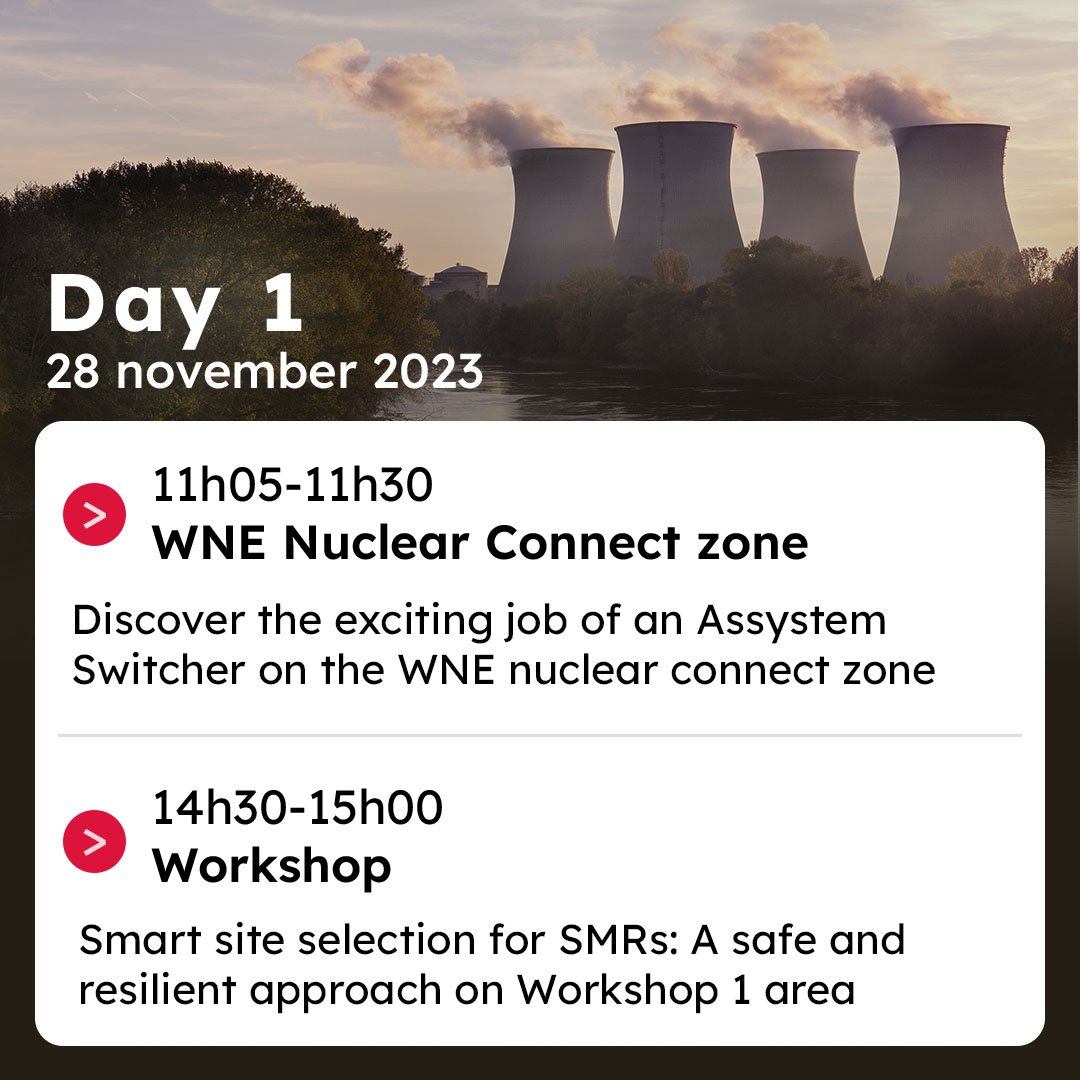 Day 1
28 november 2023

> 11h05-11h30
WNE Nuclear Connect zone

Discover the exciting job of an Assystem Switcher on the WNE nuclear connect zone

> 14h30-15h00
Workshop

Smart site selection for SMRs: A safe and resilient approach on Workshop 1 area